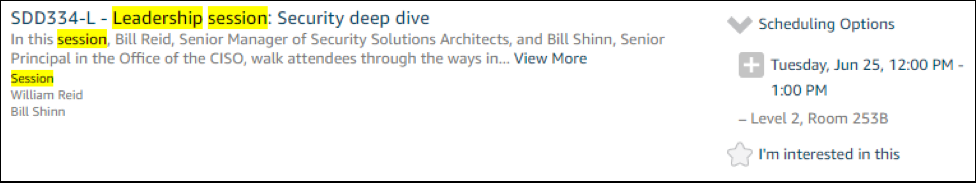 SDD334-L - Leadership session: Security deep dive

In this session, Bill Reid, Senior Manager of Security Solutions Architects, and Bill Shinn, Senior Principal in the Office of the CISO, walk attendees through the ways in... View More

Session

William Reid

Bill Shinn

Scheduling Options

Tuesday, Jun 25, 12:00 PM - 1:00 PM

– Level 2, Room 253B

I'm interested in this